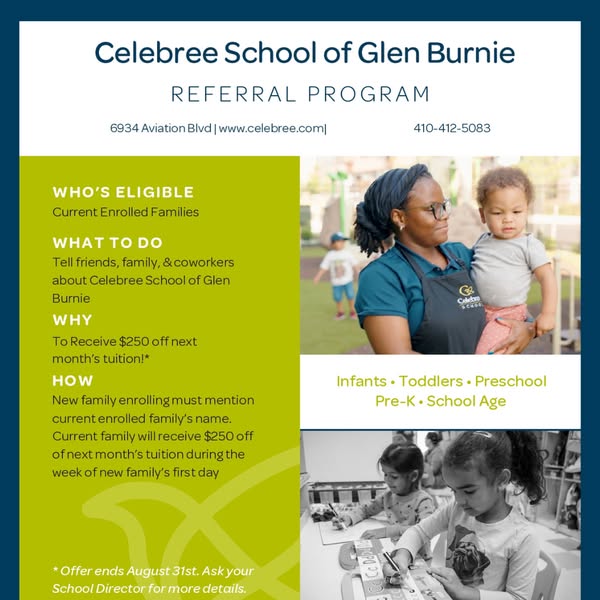 Celebree School of Glen Burnie

REFERRAL PROGRAM

6934 Aviation Blvd | www.celebree.com| 410-412-5083

WHO'S ELIGIBLE
Current Enrolled Families

WHAT TO DO
Tell friends, family, & coworkers about Celebree School of Glen Burnie

WHY
To Receive $250 off next month's tuition!*

HOW
New family enrolling must mention current enrolled family's name. Current family will receive $250 off of next month's tuition during the week of new family's first day

* Offer ends August 31st. Ask your School Director for more details.

Celebree SCHOOL

Infants • Toddlers • Preschool
Pre-K • School Age